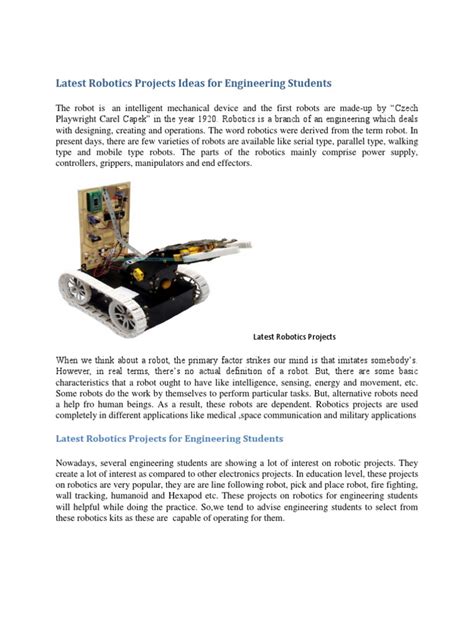 Latest Robotics Projects Ideas for Engineering Students

The robot is an intelligent mechanical device and the first robots are made-up by "Czech Playwright Carel Capek" in the year 1920. Robotics is a branch of an engineering which deals with designing, creating and operations. The word robotics were derived from the term robot. In present days, there are few varieties of robots are available like serial type, parallel type, walking type and mobile type robots. The parts of the robotics mainly comprise power supply, controllers, grippers, manipulators and end effectors.

Latest Robotics Projects

When we think about a robot, the primary factor strikes our mind is that imitates somebody's. However, in real terms, there's no actual definition of a robot. But, there are some basic characteristics that a robot ought to have like intelligence, sensing, energy and movement, etc. Some robots do the work by themselves to perform particular tasks. But, alternative robots need a help fro human beings. As a result, these robots are dependent. Robotics projects are used completely in different applications like medical ,space communication and military applications

Latest Robotics Projects for Engineering Students

Nowadays, several engineering students are showing a lot of interest on robotic projects. They create a lot of interest as compared to other electronics projects. In education level, these projects on robotics are very popular, they are are line following robot, pick and place robot, fire fighting, wall tracking, humanoid and Hexapod etc. These projects on robotics for engineering students will helpful while doing the practice. So,we tend to advise engineering students to select from these robotics kits as these are capable of operating for them.